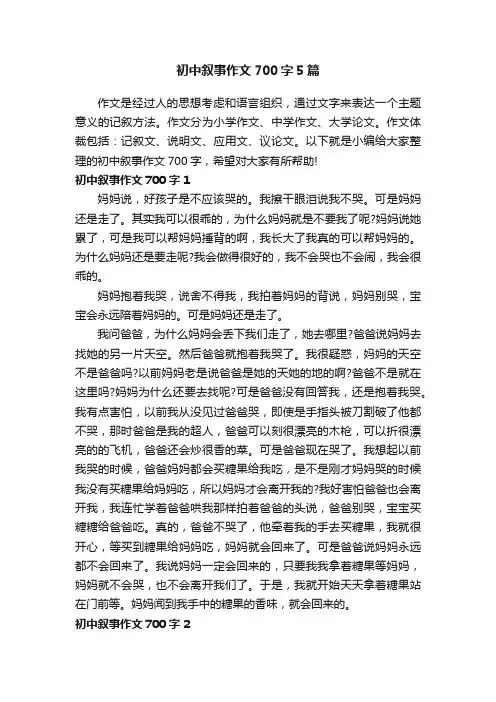 初中叙事作文700字5篇

作文是经过人的思想考虑和语言组织，通过文字来表达一个主题意义的记叙方法。作文分为小学作文、中学作文、大学论文。作文体裁包括：记叙文、说明文、应用文、议论文。以下就是小编给大家整理的初中叙事作文700字，希望对大家有所帮助!

初中叙事作文700字1

妈妈说，好孩子是不应该哭的。我擦干眼泪说我不哭。可是妈妈还是走了。其实我可以很乖的，为什么妈妈就是不要我了呢?妈妈说她累了，可是我可以帮妈妈捶背的啊，我长大了我真的可以帮妈妈的。为什么妈妈还是要走呢?我会做得很好的，我不会哭也不会闹，我会很乖的。

妈妈抱着我哭，说舍不得我，我拍着妈妈的背说，妈妈别哭，宝宝会永远陪着妈妈的。可是妈妈还是走了。

我问爸爸，为什么妈妈会丢下我们走了，她去哪里?爸爸说妈妈去找她的另一片天空。然后爸爸就抱着我哭了。我很疑惑，妈妈的天空不是爸爸吗?以前妈妈老是说爸爸是她的天她的地的啊?爸爸不是就在这里吗?妈妈为什么还要去找呢?可是爸爸没有回答我，还是抱着我哭。我有点害怕，以前我从没见过爸爸哭，即使是手指头被刀割破了他都不哭，那时爸爸是我的超人，爸爸可以刻很漂亮的木枪，可以折很漂亮的的飞机，爸爸还会炒很香的菜。可是爸爸现在哭了。我想起以前我哭的时候，爸爸妈妈都会买糖果给我吃，是不是刚才妈妈哭的时候我没有买糖果给妈妈吃，所以妈妈才会离开我的?我好害怕爸爸也会离开我，我连忙学着爸爸哄我那样拍着爸爸的头说，爸爸别哭，宝宝买糖糖给爸爸吃。真的，爸爸不哭了，他牵着我的手去买糖果，我就很开心，等买到糖果给妈妈吃，妈妈就会回来了。可是爸爸说妈妈永远都不会回来了。我说妈妈一定会回来的，只要我我拿着糖果等妈妈，妈妈就不会哭，也不会离开我们了。于是，我就开始天天拿着糖果站在门前等。妈妈闻到我手中的糖果的香味，就会回来的。

初中叙事作文700字2